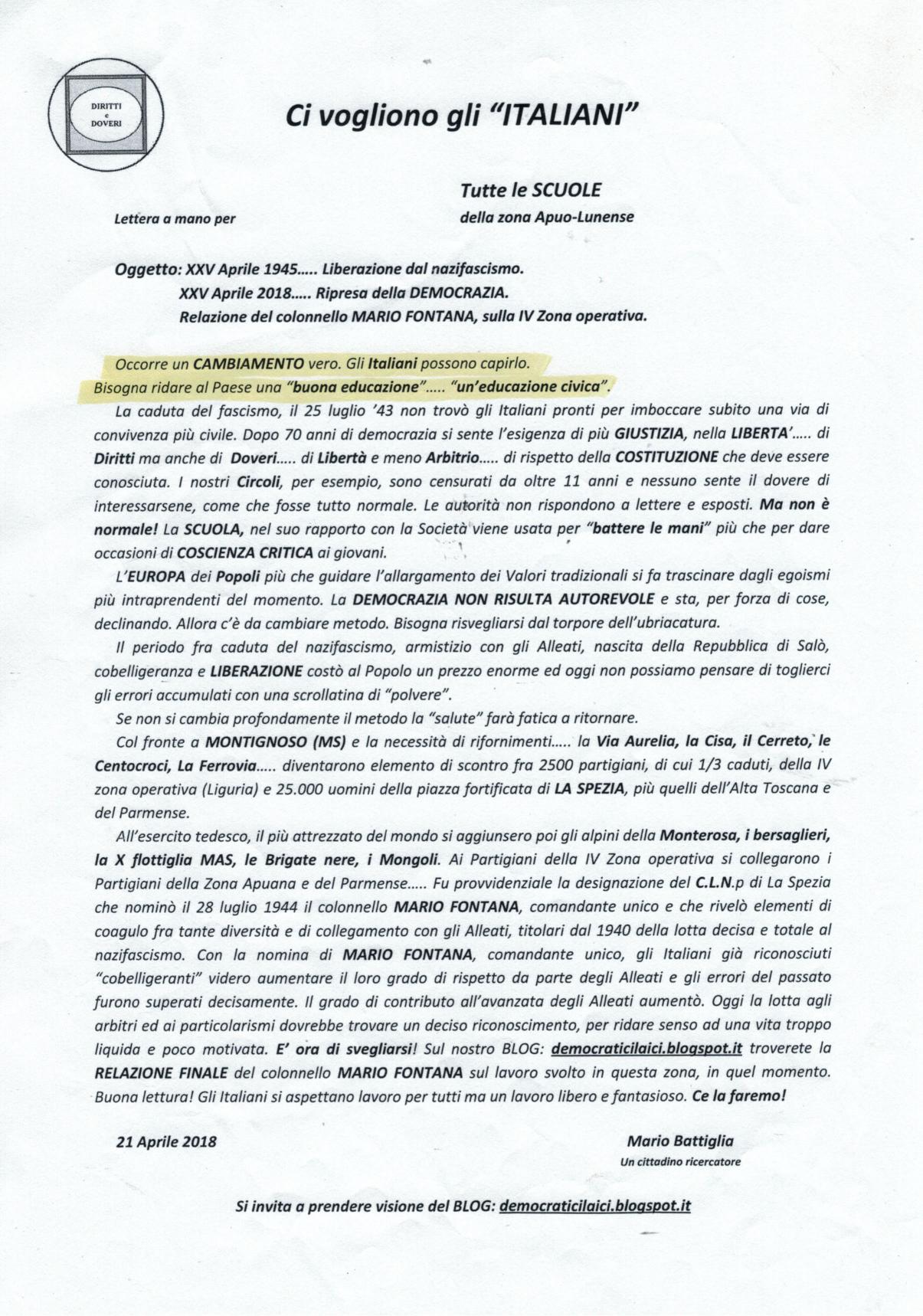 DIRITTI
e
DOVERI

Ci vogliono gli "ITALIANI"

Lettera a mano per

Tutte le SCUOLE
della zona Apuo-Lunense

Oggetto: XXV Aprile 1945..... Liberazione dal nazifascismo.
XXV Aprile 2018..... Ripresa della DEMOCRAZIA.
Relazione del colonnello MARIO FONTANA, sulla IV Zona operativa.

Occorre un CAMBIAMENTO vero. Gli Italiani possono capirlo.
Bisogna ridare al Paese una "buona educazione"..... "un'educazione civica".

La caduta del fascismo, il 25 luglio '43 non trovò gli Italiani pronti per imboccare subito una via di convivenza più civile. Dopo 70 anni di democrazia si sente l'esigenza di più GIUSTIZIA, nella LIBERTA'..... di Diritti ma anche di Doveri..... di Libertà e meno Arbitrio..... di rispetto della COSTITUZIONE che deve essere conosciuta. I nostri Circoli, per esempio, sono censurati da oltre 11 anni e nessuno sente il dovere di interessarsene, come che fosse tutto normale. Le autorità non rispondono a lettere e esposti. Ma non è normale! La SCUOLA, nel suo rapporto con la Società viene usata per "battere le mani" più che per dare occasioni di COSCIENZA CRITICA ai giovani.

L'EUROPA dei Popoli più che guidare l'allargamento dei Valori tradizionali si fa trascinare dagli egoismi più intraprendenti del momento. La DEMOCRAZIA NON RISULTA AUTOREVOLE e sta, per forza di cose, declinando. Allora c'è da cambiare metodo. Bisogna risvegliarsi dal torpore dell'ubriacatura.

Il periodo fra caduta del nazifascismo, armistizio con gli Alleati, nascita della Repubblica di Salò, cobelligeranza e LIBERAZIONE costò al Popolo un prezzo enorme ed oggi non possiamo pensare di toglierci gli errori accumulati con una scrollatina di "polvere".

Se non si cambia profondamente il metodo la "salute" farà fatica a ritornare.

Col fronte a MONTIGNOSO (MS) e la necessità di rifornimenti..... la Via Aurelia, la Cisa, il Cerreto, le Centocroci, La Ferrovia..... diventarono elemento di scontro fra 2500 partigiani, di cui 1/3 caduti, della IV zona operativa (Liguria) e 25.000 uomini della piazza fortificata di LA SPEZIA, più quelli dell'Alta Toscana e del Parmense.

All'esercito tedesco, il più attrezzato del mondo si aggiunsero poi gli alpini della Monterosa, i bersaglieri, la X flottiglia MAS, le Brigate nere, i Mongoli. Ai Partigiani della IV Zona operativa si collegarono i Partigiani della Zona Apuana e del Parmense..... Fu provvidenziale la designazione del C.L.N.p di La Spezia che nominò il 28 luglio 1944 il colonnello MARIO FONTANA, comandante unico e che rivelò elementi di coagulo fra tante diversità e di collegamento con gli Alleati, titolari dal 1940 della lotta decisa e totale al nazifascismo. Con la nomina di MARIO FONTANA, comandante unico, gli Italiani già riconosciuti "cobelligeranti" videro aumentare il loro grado di rispetto da parte degli Alleati e gli errori del passato furono superati decisamente. Il grado di contributo all'avanzata degli Alleati aumentò. Oggi la lotta agli arbitri ed ai particolarismi dovrebbe trovare un deciso riconoscimento, per ridare senso ad una vita troppo liquida e poco motivata. E' ora di svegliarsi! Sul nostro BLOG: democraticilaici.blogspot.it troverete la RELAZIONE FINALE del colonnello MARIO FONTANA sul lavoro svolto in questa zona, in quel momento. Buona lettura! Gli Italiani si aspettano lavoro per tutti ma un lavoro libero e fantasioso. Ce la faremo!

21 Aprile 2018

Mario Battiglia
Un cittadino ricercatore

Si invita a prendere visione del BLOG: democraticilaici.blogspot.it